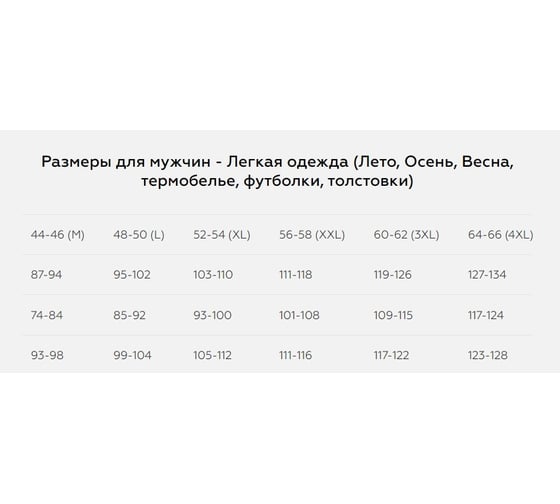 Размеры для мужчин - Легкая одежда (Лето, Осень, Весна, термобелье, футболки, толстовки)

| 44-46 (M) | 48-50 (L) | 52-54 (XL) | 56-58 (XXL) | 60-62 (3XL) | 64-66 (4XL) |
|---|---|---|---|---|---|
| 87-94 | 95-102 | 103-110 | 111-118 | 119-126 | 127-134 |
| 74-84 | 85-92 | 93-100 | 101-108 | 109-115 | 117-124 |
| 93-98 | 99-104 | 105-112 | 111-116 | 117-122 | 123-128 |